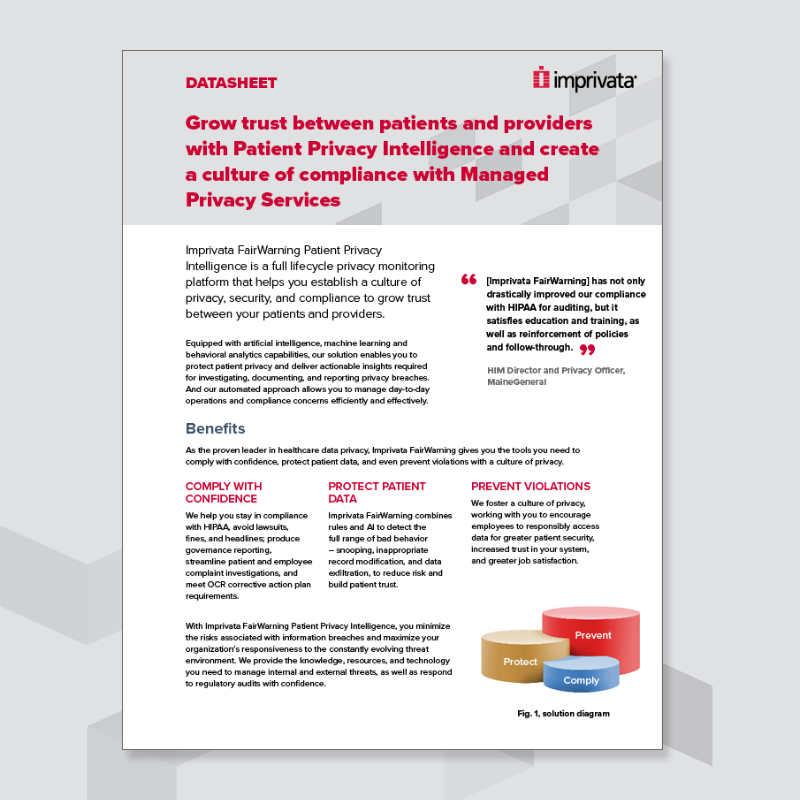 DATASHEET

imprivata

Grow trust between patients and providers with Patient Privacy Intelligence and create a culture of compliance with Managed Privacy Services

Imprivata FairWarning Patient Privacy Intelligence is a full lifecycle privacy monitoring platform that helps you establish a culture of privacy, security, and compliance to grow trust between your patients and providers.

Equipped with artificial intelligence, machine learning and behavioral analytics capabilities, our solution enables you to protect patient privacy and deliver actionable insights required for investigating, documenting, and reporting privacy breaches. And our automated approach allows you to manage day-to-day operations and compliance concerns efficiently and effectively.

“ [Imprivata FairWarning] has not only drastically improved our compliance with HIPAA for auditing, but it satisfies education and training, as well as reinforcement of policies and follow-through. ”

HIM Director and Privacy Officer, MaineGeneral

Benefits

As the proven leader in healthcare data privacy, Imprivata FairWarning gives you the tools you need to comply with confidence, protect patient data, and even prevent violations with a culture of privacy.

COMPLY WITH CONFIDENCE

We help you stay in compliance with HIPAA, avoid lawsuits, fines, and headlines; produce governance reporting, streamline patient and employee complaint investigations, and meet OCR corrective action plan requirements.

PROTECT PATIENT DATA

Imprivata FairWarning combines rules and AI to detect the full range of bad behavior – snooping, inappropriate record modification, and data exfiltration, to reduce risk and build patient trust.

PREVENT VIOLATIONS

We foster a culture of privacy, working with you to encourage employees to responsibly access data for greater patient security, increased trust in your system, and greater job satisfaction.

With Imprivata FairWarning Patient Privacy Intelligence, you minimize the risks associated with information breaches and maximize your organization's responsiveness to the constantly evolving threat environment. We provide the knowledge, resources, and technology you need to manage internal and external threats, as well as respond to regulatory audits with confidence.

Prevent

Protect

Comply

Fig. 1, solution diagram